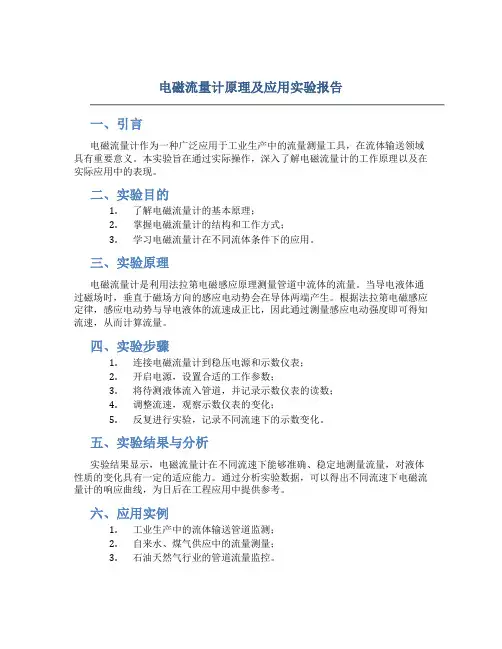 电磁流量计原理及应用实验报告

一、引言

电磁流量计作为一种广泛应用于工业生产中的流量测量工具，在流体输送领域具有重要意义。本实验旨在通过实际操作，深入了解电磁流量计的工作原理以及在实际应用中的表现。

二、实验目的

1. 了解电磁流量计的基本原理；
2. 掌握电磁流量计的结构和工作方式；
3. 学习电磁流量计在不同流体条件下的应用。

三、实验原理

电磁流量计是利用法拉第电磁感应原理测量管道中流体的流量。当导电液体通过磁场时，垂直于磁场方向的感应电动势会在导体两端产生。根据法拉第电磁感应定律，感应电动势与导电液体的流速成正比，因此通过测量感应电动强度即可得知流速，从而计算流量。

四、实验步骤

1. 连接电磁流量计到稳压电源和示数仪表；
2. 开启电源，设置合适的工作参数；
3. 将待测液体流入管道，并记录示数仪表的读数；
4. 调整流速，观察示数仪表的变化；
5. 反复进行实验，记录不同流速下的示数变化。

五、实验结果与分析

实验结果显示，电磁流量计在不同流速下能够准确、稳定地测量流量，对液体性质的变化具有一定的适应能力。通过分析实验数据，可以得出不同流速下电磁流量计的响应曲线，为日后在工程应用中提供参考。

六、应用实例

1. 工业生产中的流体输送管道监测；
2. 自来水、煤气供应中的流量测量；
3. 石油天然气行业的管道流量监控。